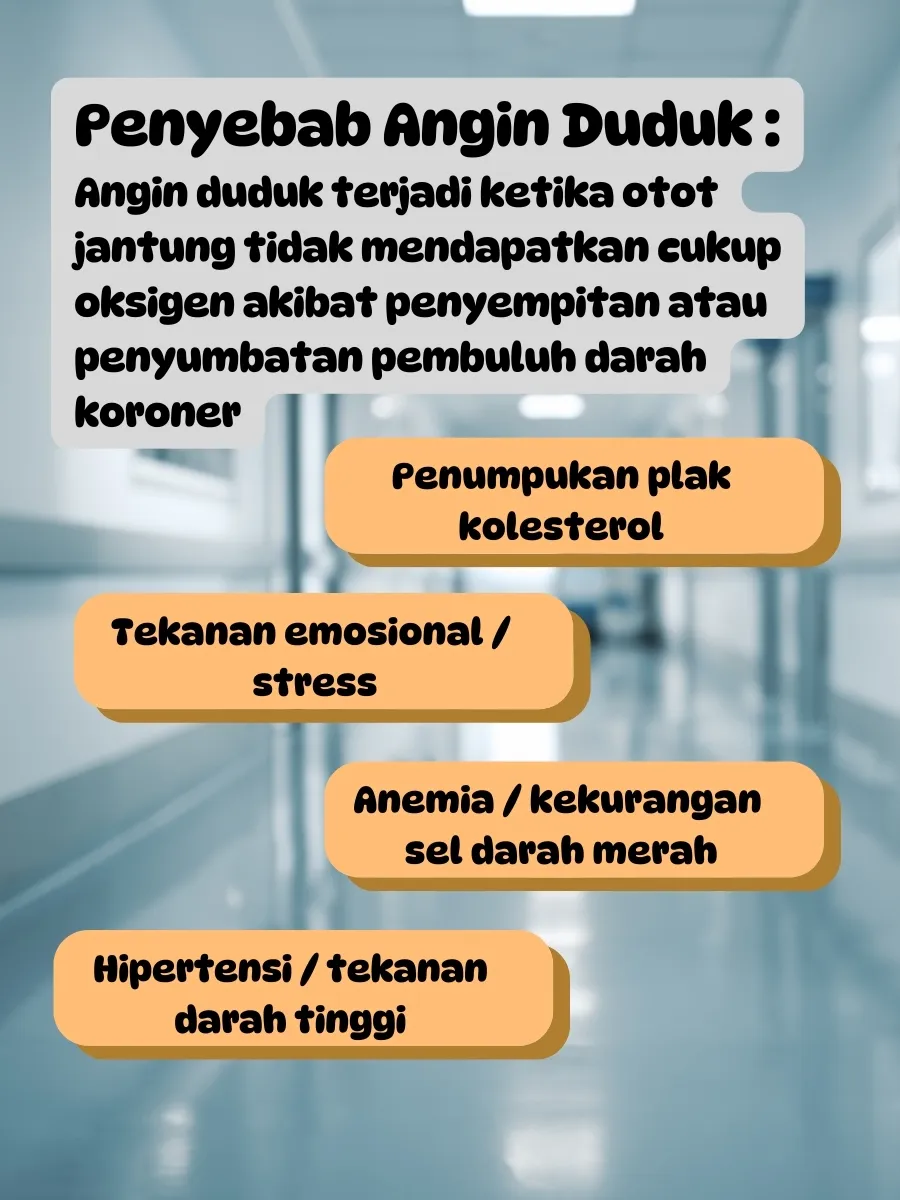 Penyebab Angin Duduk :
Angin duduk terjadi ketika otot jantung tidak mendapatkan cukup oksigen akibat penyempitan atau penyumbatan pembuluh darah koroner

Penumpukan plak kolesterol

Tekanan emosional / stress

Anemia / kekurangan sel darah merah

Hipertensi / tekanan darah tinggi